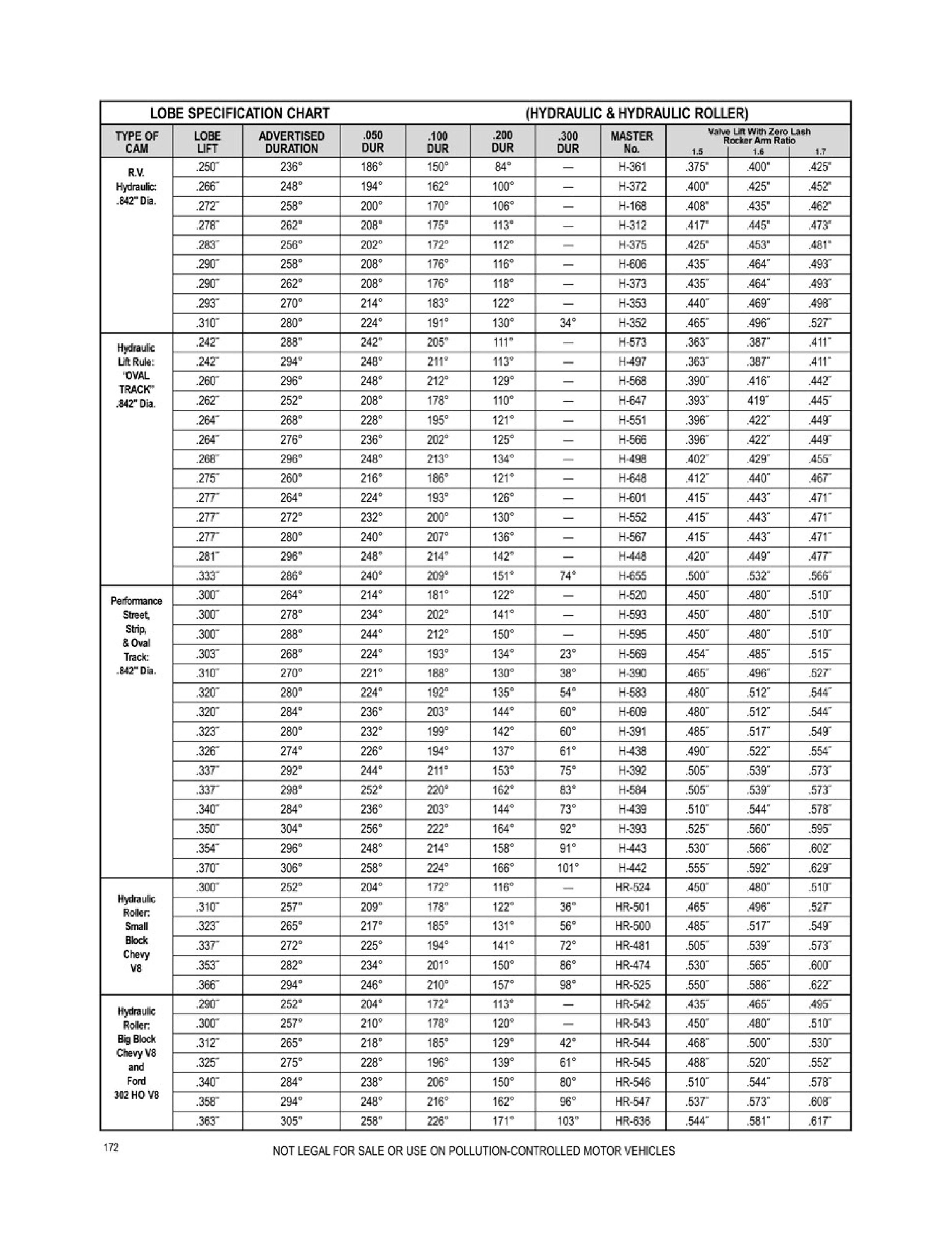 LOBE SPECIFICATION CHART (HYDRAULIC & HYDRAULIC ROLLER)

| TYPE OF CAM | LOBE LIFT | ADVERTISED DURATION | .050 DUR | .100 DUR | .200 DUR | .300 DUR | MASTER No. | Valve Lift With Zero Lash Rocker Arm Ratio 1.5 | 1.6 | 1.7 |
|---|---|---|---|---|---|---|---|---|---|---|
| R.V. Hydraulic: .842" Dia. | .250" | 236° | 186° | 150° | 84° | — | H-361 | .375" | .400" | .425" |
| | .266" | 248° | 194° | 162° | 100° | — | H-372 | .400" | .425" | .452" |
| | .272" | 258° | 200° | 170° | 106° | — | H-168 | .408" | .435" | .462" |
| | .278" | 262° | 208° | 175° | 113° | — | H-312 | .417" | .445" | .473" |
| | .283" | 256° | 202° | 172° | 112° | — | H-375 | .425" | .453" | .481" |
| | .290" | 258° | 208° | 176° | 116° | — | H-606 | .435" | .464" | .493" |
| | .290" | 262° | 208° | 176° | 118° | — | H-373 | .435" | .464" | .493" |
| | .293" | 270° | 214° | 183° | 122° | — | H-353 | .440" | .469" | .498" |
| | .310" | 280° | 224° | 191° | 130° | 34° | H-352 | .465" | .496" | .527" |
| Hydraulic Lift Rule: "OVAL TRACK" .842" Dia. | .242" | 288° | 242° | 205° | 111° | — | H-573 | .363" | .387" | .411" |
| | .242" | 294° | 248° | 211° | 113° | — | H-497 | .363" | .387" | .411" |
| | .260" | 296° | 248° | 212° | 129° | — | H-568 | .390" | .416" | .442" |
| | .262" | 252° | 208° | 178° | 110° | — | H-647 | .393" | 419" | .445" |
| | .264" | 268° | 228° | 195° | 121° | — | H-551 | .396" | .422" | .449" |
| | .264" | 276° | 236° | 202° | 125° | — | H-566 | .396" | .422" | .449" |
| | .268" | 296° | 248° | 213° | 134° | — | H-498 | .402" | .429" | .455" |
| | .275" | 260° | 216° | 186° | 121° | — | H-648 | .412" | .440" | .467" |
| | .277" | 264° | 224° | 193° | 126° | — | H-601 | .415" | .443" | .471" |
| | .277" | 272° | 232° | 200° | 130° | — | H-552 | .415" | .443" | .471" |
| | .277" | 280° | 240° | 207° | 136° | — | H-567 | .415" | .443" | .471" |
| | .281" | 296° | 248° | 214° | 142° | — | H-448 | .420" | .449" | .477" |
| | .333" | 286° | 240° | 209° | 151° | 74° | H-655 | .500" | .532" | .566" |
| Performance Street, Strip, & Oval Track: .842" Dia. | .300" | 264° | 214° | 181° | 122° | — | H-520 | .450" | .480" | .510" |
| | .300" | 278° | 234° | 202° | 141° | — | H-593 | .450" | .480" | .510" |
| | .300" | 288° | 244° | 212° | 150° | — | H-595 | .450" | .480" | .510" |
| | .303" | 268° | 224° | 193° | 134° | 23° | H-569 | .454" | .485" | .515" |
| | .310" | 270° | 221° | 188° | 130° | 38° | H-390 | .465" | .496" | .527" |
| | .320" | 280° | 224° | 192° | 135° | 54° | H-583 | .480" | .512" | .544" |
| | .320" | 284° | 236° | 203° | 144° | 60° | H-609 | .480" | .512" | .544" |
| | .323" | 280° | 232° | 199° | 142° | 60° | H-391 | .485" | .517" | .549" |
| | .326" | 274° | 226° | 194° | 137° | 61° | H-438 | .490" | .522" | .554" |
| | .337" | 292° | 244° | 211° | 153° | 75° | H-392 | .505" | .539" | .573" |
| | .337" | 298° | 252° | 220° | 162° | 83° | H-584 | .505" | .539" | .573" |
| | .340" | 284° | 236° | 203° | 144° | 73° | H-439 | .510" | .544" | .578" |
| | .350" | 304° | 256° | 222° | 164° | 92° | H-393 | .525" | .560" | .595" |
| | .354" | 296° | 248° | 214° | 158° | 91° | H-443 | .530" | .566" | .602" |
| | .370" | 306° | 258° | 224° | 166° | 101° | H-442 | .555" | .592" | .629" |
| Hydraulic Roller: Small Block Chevy V8 | .300" | 252° | 204° | 172° | 116° | — | HR-524 | .450" | .480" | .510" |
| | .310" | 257° | 209° | 178° | 122° | 36° | HR-501 | .465" | .496" | .527" |
| | .323" | 265° | 217° | 185° | 131° | 56° | HR-500 | .485" | .517" | .549" |
| | .337" | 272° | 225° | 194° | 141° | 72° | HR-481 | .505" | .539" | .573" |
| | .353" | 282° | 234° | 201° | 150° | 86° | HR-474 | .530" | .565" | .600" |
| | .366" | 294° | 246° | 210° | 157° | 98° | HR-525 | .550" | .586" | .622" |
| Hydraulic Roller: Big Block Chevy V8 and Ford 302 HO V8 | .290" | 252° | 204° | 172° | 113° | — | HR-542 | .435" | .465" | .495" |
| | .300" | 257° | 210° | 178° | 120° | — | HR-543 | .450" | .480" | .510" |
| | .312" | 265° | 218° | 185° | 129° | 42° | HR-544 | .468" | .500" | .530" |
| | .325" | 275° | 228° | 196° | 139° | 61° | HR-545 | .488" | .520" | .552" |
| | .340" | 284° | 238° | 206° | 150° | 80° | HR-546 | .510" | .544" | .578" |
| | .358" | 294° | 248° | 216° | 162° | 96° | HR-547 | .537" | .573" | .608" |
| | .363" | 305° | 258° | 226° | 171° | 103° | HR-636 | .544" | .581" | .617" |

172

NOT LEGAL FOR SALE OR USE ON POLLUTION-CONTROLLED MOTOR VEHICLES